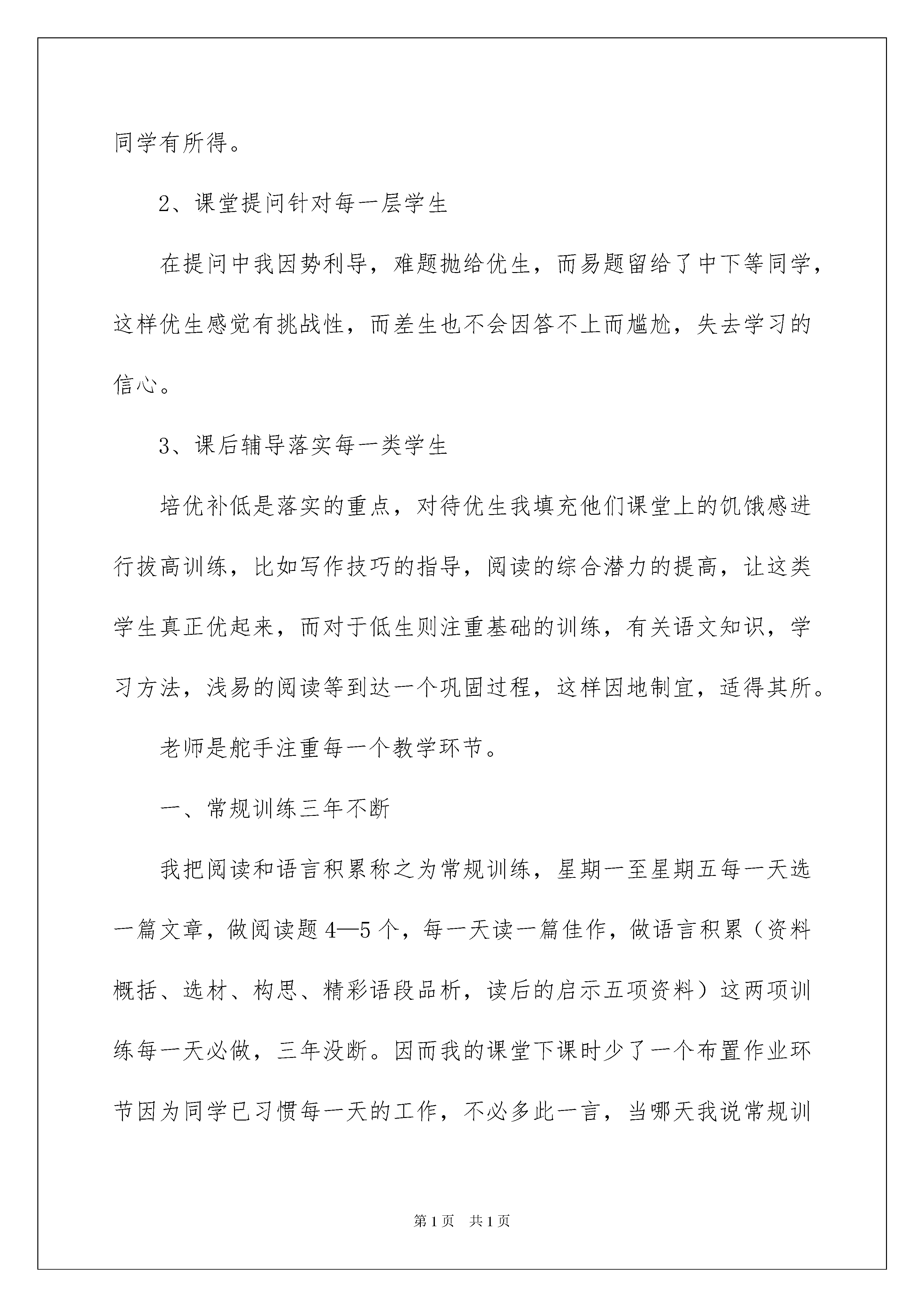 同学有所得。

2、课堂提问针对每一层学生

在提问中我因势利导，难题抛给优生，而易题留给了中下等同学，这样优生感觉有挑战性，而差生也不会因答不上而尴尬，失去学习的信心。

3、课后辅导落实每一类学生

培优补低是落实的重点，对待优生我填充他们课堂上的饥饿感进行拔高训练，比如写作技巧的指导，阅读的综合潜力的提高，让这类学生真正优起来，而对于低生则注重基础的训练，有关语文知识，学习方法，浅易的阅读等到达一个巩固过程，这样因地制宜，适得其所。

老师是舵手注重每一个教学环节。

一、常规训练三年不断

我把阅读和语言积累称之为常规训练，星期一至星期五每一天选一篇文章，做阅读题4—5个，每一天读一篇佳作，做语言积累（资料概括、选材、构思、精彩语段品析，读后的启示五项资料）这两项训练每一天必做，三年没断。因而我的课堂下课时少了一个布置作业环节因为同学已习惯每一天的工作，不必多此一言，当哪天我说常规训

第1页　共1页